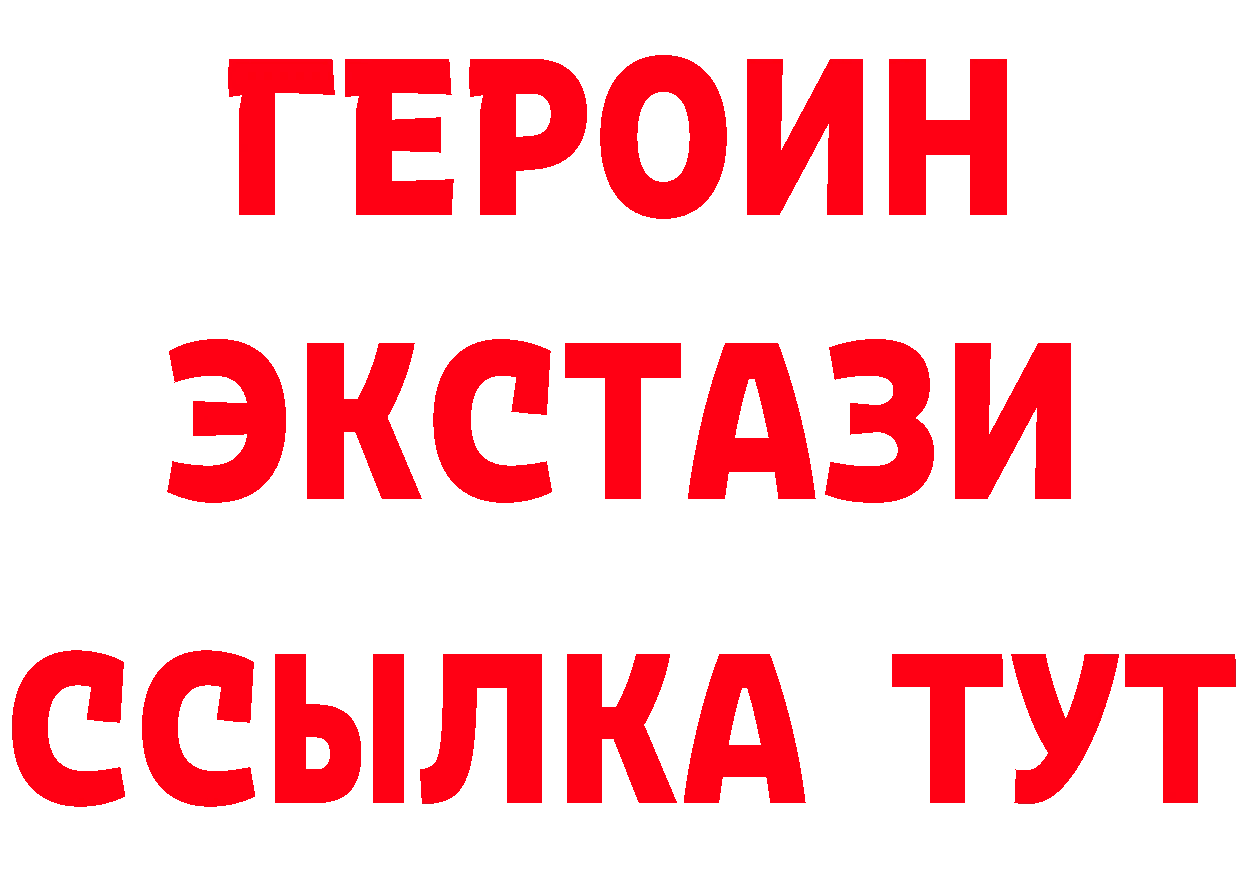 ГЕРОИН ЭКСТАЗИ ССЫЛКА ТУТ